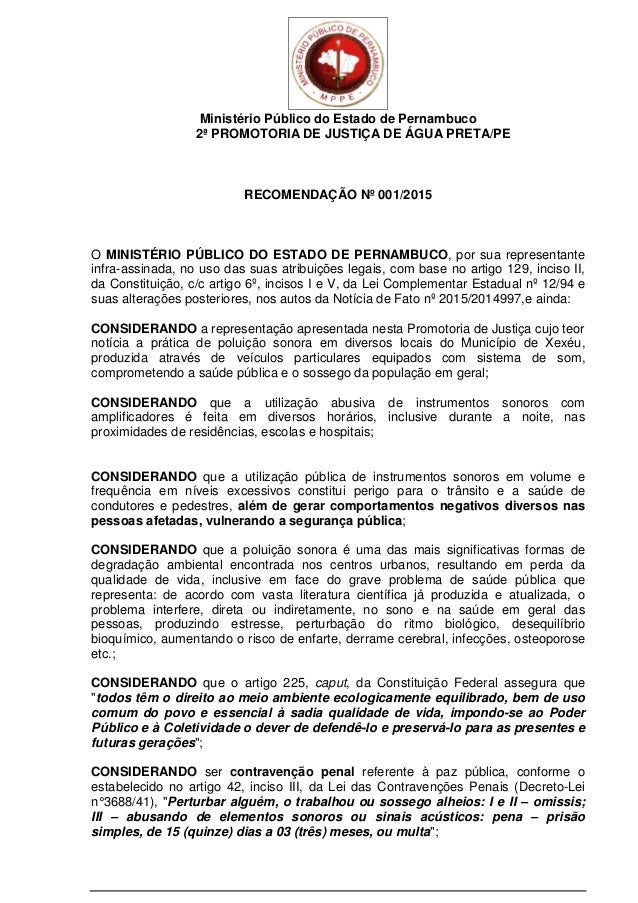 MINISTÉRIO PÚBLICO DE PERNAMBUCO
MPPE

Ministério Público do Estado de Pernambuco
2ª PROMOTORIA DE JUSTIÇA DE ÁGUA PRETA/PE

RECOMENDAÇÃO Nº 001/2015

O MINISTÉRIO PÚBLICO DO ESTADO DE PERNAMBUCO, por sua representante infra-assinada, no uso das suas atribuições legais, com base no artigo 129, inciso II, da Constituição, c/c artigo 6º, incisos I e V, da Lei Complementar Estadual nº 12/94 e suas alterações posteriores, nos autos da Notícia de Fato nº 2015/2014997,e ainda:

CONSIDERANDO a representação apresentada nesta Promotoria de Justiça cujo teor notícia a prática de poluição sonora em diversos locais do Município de Xexéu, produzida através de veículos particulares equipados com sistema de som, comprometendo a saúde pública e o sossego da população em geral;

CONSIDERANDO que a utilização abusiva de instrumentos sonoros com amplificadores é feita em diversos horários, inclusive durante a noite, nas proximidades de residências, escolas e hospitais;

CONSIDERANDO que a utilização pública de instrumentos sonoros em volume e frequência em níveis excessivos constitui perigo para o trânsito e a saúde de condutores e pedestres, além de gerar comportamentos negativos diversos nas pessoas afetadas, vulnerando a segurança pública;

CONSIDERANDO que a poluição sonora é uma das mais significativas formas de degradação ambiental encontrada nos centros urbanos, resultando em perda da qualidade de vida, inclusive em face do grave problema de saúde pública que representa: de acordo com vasta literatura científica já produzida e atualizada, o problema interfere, direta ou indiretamente, no sono e na saúde em geral das pessoas, produzindo estresse, perturbação do ritmo biológico, desequilíbrio bioquímico, aumentando o risco de enfarte, derrame cerebral, infecções, osteoporose etc.;

CONSIDERANDO que o artigo 225, caput, da Constituição Federal assegura que "todos têm o direito ao meio ambiente ecologicamente equilibrado, bem de uso comum do povo e essencial à sadia qualidade de vida, impondo-se ao Poder Público e à Coletividade o dever de defendê-lo e preservá-lo para as presentes e futuras gerações";

CONSIDERANDO ser contravenção penal referente à paz pública, conforme o estabelecido no artigo 42, inciso III, da Lei das Contravenções Penais (Decreto-Lei n°3688/41), "Perturbar alguém, o trabalhou ou sossego alheios: I e II – omissis; III – abusando de elementos sonoros ou sinais acústicos: pena – prisão simples, de 15 (quinze) dias a 03 (três) meses, ou multa";